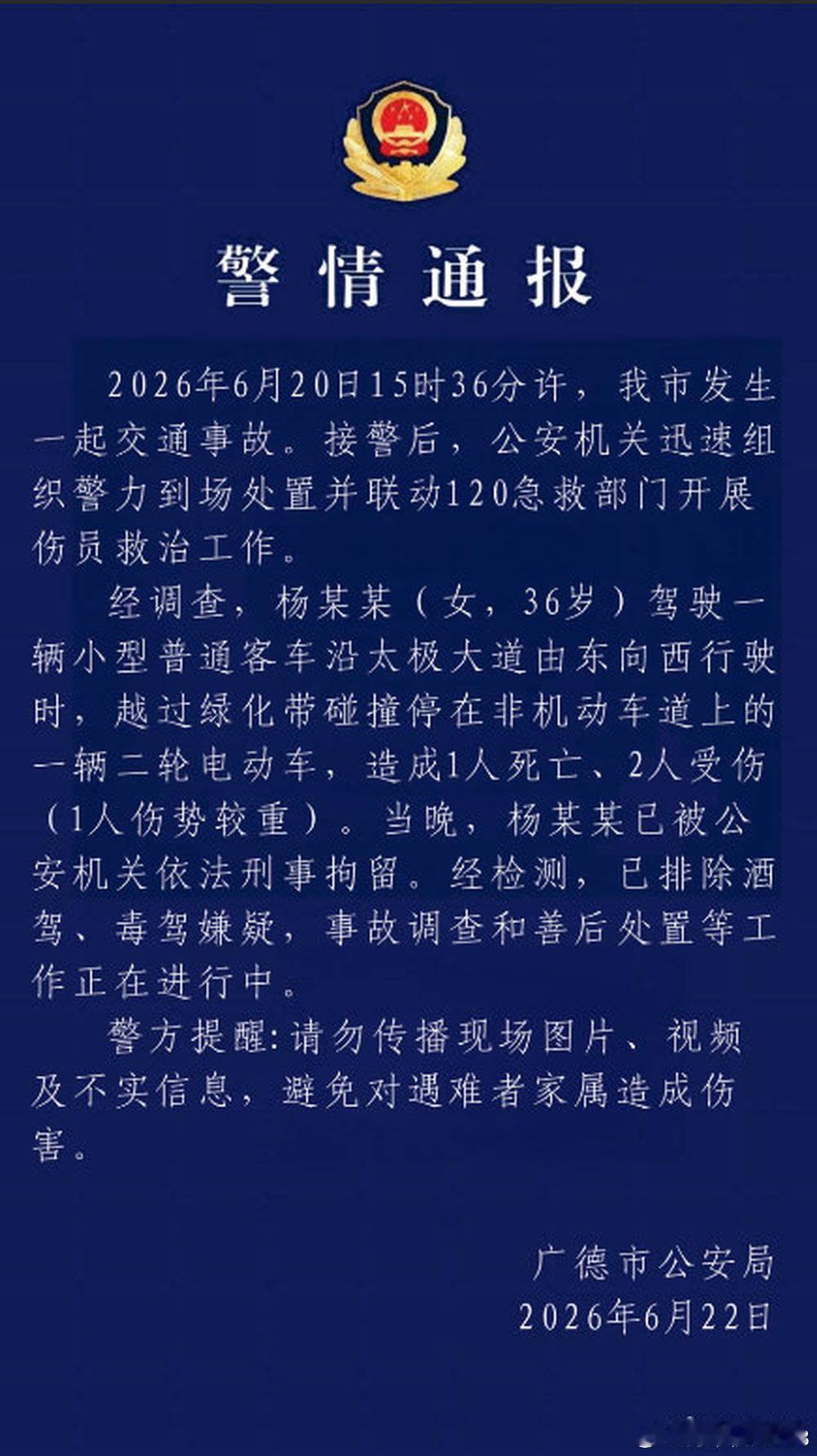 警情通报

2026年6月20日15时36分许，我市发生一起交通事故。接警后，公安机关迅速组织警力到场处置并联动120急救部门开展伤员救治工作。

经调查，杨某某（女，36岁）驾驶一辆小型普通客车沿太极大道由东向西行驶时，越过绿化带碰撞停在非机动车道上的一辆二轮电动车，造成1人死亡、2人受伤（1人伤势较重）。当晚，杨某某已被公安机关依法刑事拘留。经检测，已排除酒驾、毒驾嫌疑，事故调查和善后处置等工作正在进行中。

警方提醒:请勿传播现场图片、视频及不实信息，避免对遇难者家属造成伤害。

广德市公安局
2026年6月22日